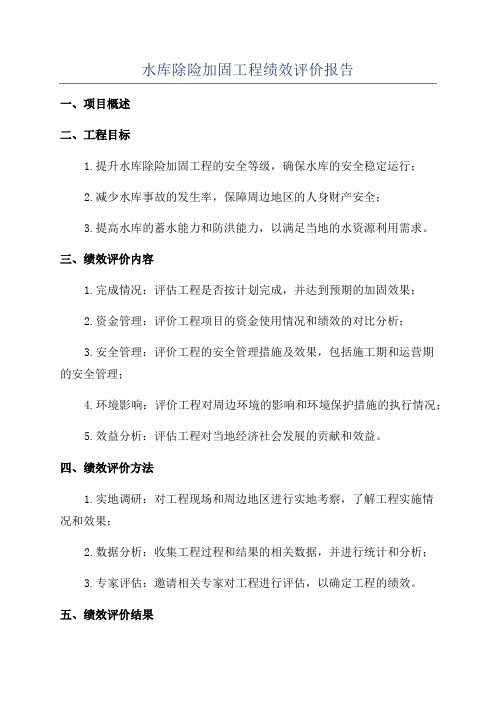 水库除险加固工程绩效评价报告

一、项目概述

二、工程目标

1.提升水库除险加固工程的安全等级，确保水库的安全稳定运行；

2.减少水库事故的发生率，保障周边地区的人身财产安全；

3.提高水库的蓄水能力和防洪能力，以满足当地的水资源利用需求。

三、绩效评价内容

1.完成情况：评估工程是否按计划完成，并达到预期的加固效果；

2.资金管理：评价工程项目的资金使用情况和绩效的对比分析；

3.安全管理：评价工程的安全管理措施及效果，包括施工期和运营期的安全管理；

4.环境影响：评价工程对周边环境的影响和环境保护措施的执行情况；

5.效益分析：评估工程对当地经济社会发展的贡献和效益。

四、绩效评价方法

1.实地调研：对工程现场和周边地区进行实地考察，了解工程实施情况和效果；

2.数据分析：收集工程过程和结果的相关数据，并进行统计和分析；

3.专家评估：邀请相关专家对工程进行评估，以确定工程的绩效。

五、绩效评价结果